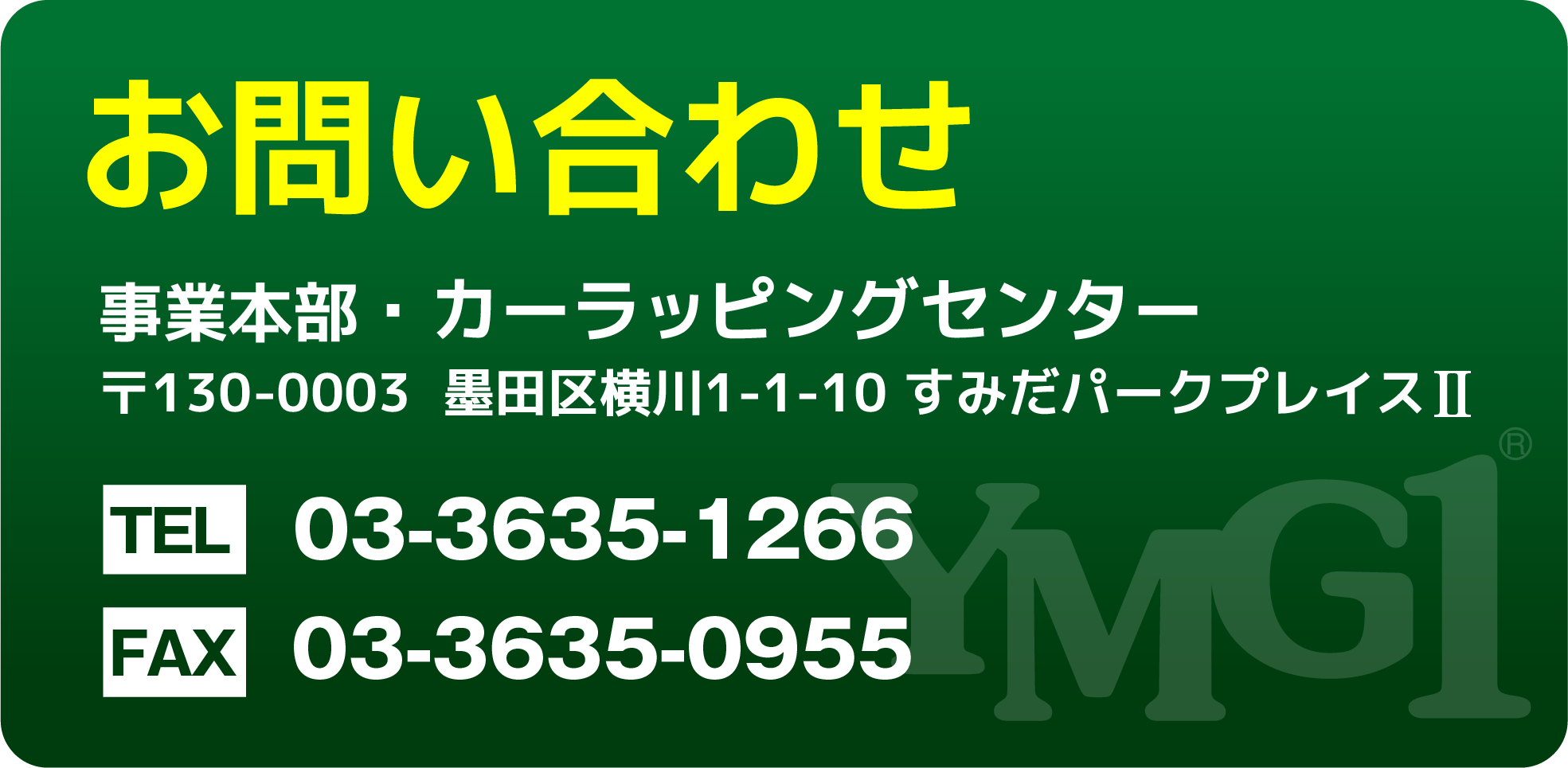 お問い合わせ

事業本部・カーラッピングセンター

〒130-0003 墨田区横川1-1-10 すみだパークプレイスⅡ

TEL 03-3635-1266

FAX 03-3635-0955

YMG1®